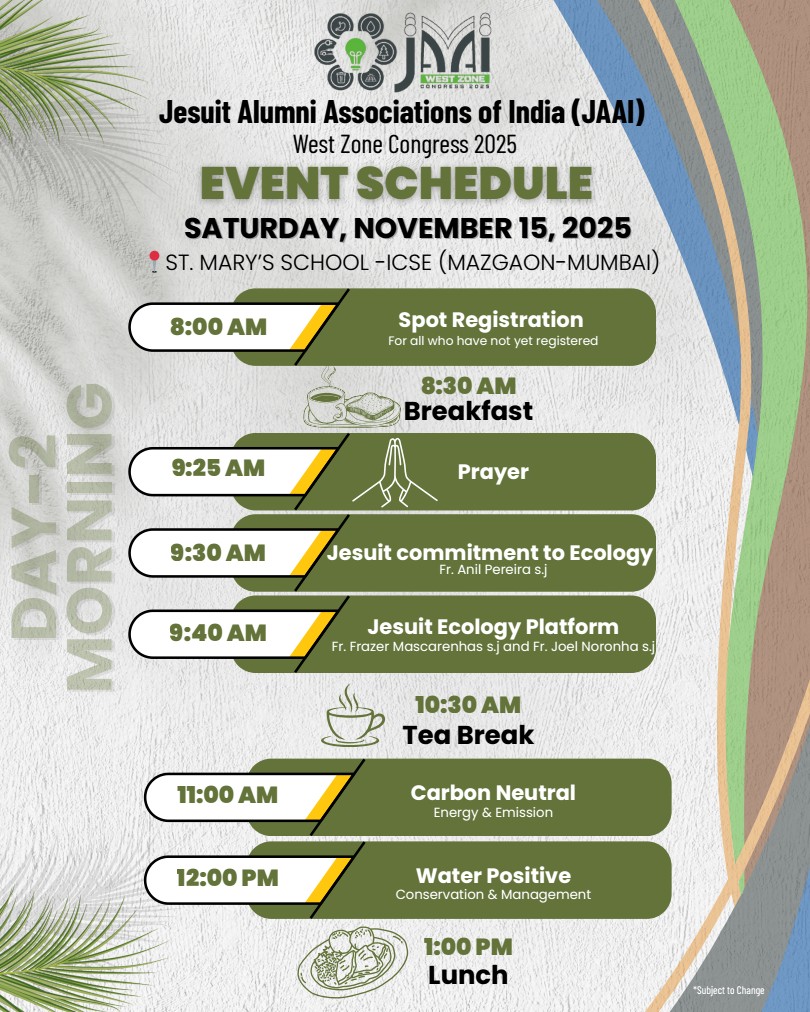 JAAI
WEST ZONE
CONGRESS 2025

Jesuit Alumni Associations of India (JAAI)
West Zone Congress 2025

EVENT SCHEDULE

SATURDAY, NOVEMBER 15, 2025

ST. MARY'S SCHOOL -ICSE (MAZGAON-MUMBAI)

DAY-2 MORNING

8:00 AM Spot Registration
For all who have not yet registered

8:30 AM
Breakfast

9:25 AM Prayer

9:30 AM Jesuit commitment to Ecology
Fr. Anil Pereira s.j

9:40 AM Jesuit Ecology Platform
Fr. Frazer Mascarenhas s.j and Fr. Joel Noronha s.j

10:30 AM
Tea Break

11:00 AM Carbon Neutral
Energy & Emission

12:00 PM Water Positive
Conservation & Management

1:00 PM
Lunch

*Subject to Change